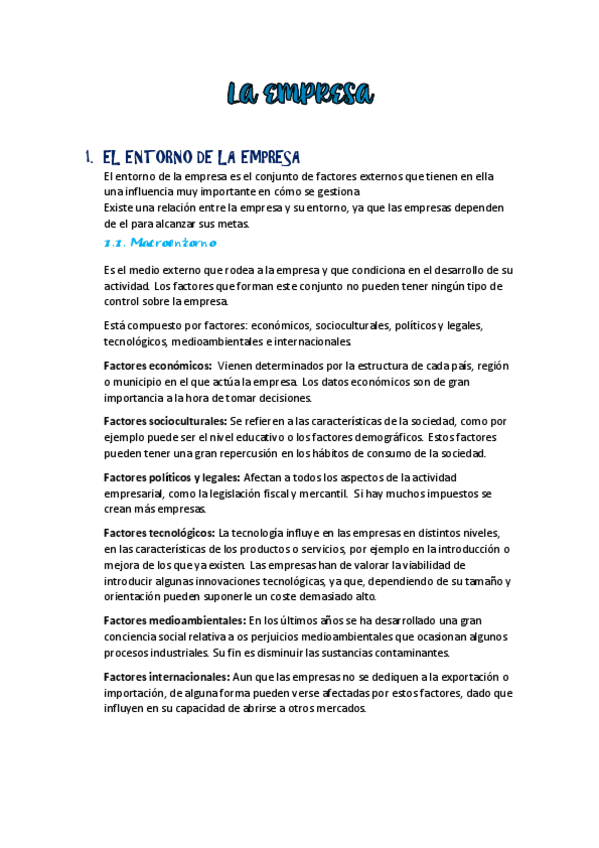 La empresa

1. EL ENTORNO DE LA EMPRESA

El entorno de la empresa es el conjunto de factores externos que tienen en ella una influencia muy importante en cómo se gestiona.
Existe una relación entre la empresa y su entorno, ya que las empresas dependen de el para alcanzar sus metas.

1.1. Macroentorno

Es el medio externo que rodea a la empresa y que condiciona en el desarrollo de su actividad. Los factores que forman este conjunto no pueden tener ningún tipo de control sobre la empresa.

Está compuesto por factores: económicos, socioculturales, políticos y legales, tecnológicos, medioambientales e internacionales.

Factores económicos: Vienen determinados por la estructura de cada país, región o municipio en el que actúa la empresa. Los datos económicos son de gran importancia a la hora de tomar decisiones.

Factores socioculturales: Se refieren a las características de la sociedad, como por ejemplo puede ser el nivel educativo o los factores demográficos. Estos factores pueden tener una gran repercusión en los hábitos de consumo de la sociedad.

Factores políticos y legales: Afectan a todos los aspectos de la actividad empresarial, como la legislación fiscal y mercantil. Si hay muchos impuestos se crean más empresas.

Factores tecnológicos: La tecnología influye en las empresas en distintos niveles, en las características de los productos o servicios, por ejemplo en la introducción o mejora de los que ya existen. Las empresas han de valorar la viabilidad de introducir algunas innovaciones tecnológicas, ya que, dependiendo de su tamaño y orientación pueden suponerle un coste demasiado alto.

Factores medioambientales: En los últimos años se ha desarrollado una gran conciencia social relativa a os perjuicios medioambientales que ocasionan algunos procesos industriales. Su fin es disminuir las sustancias contaminantes.

Factores internacionales: Aun que las empresas no se dediquen a la exportación o importación, de alguna forma pueden verse afectadas por estos factores, dado que influyen en su capacidad de abrirse a otros mercados.